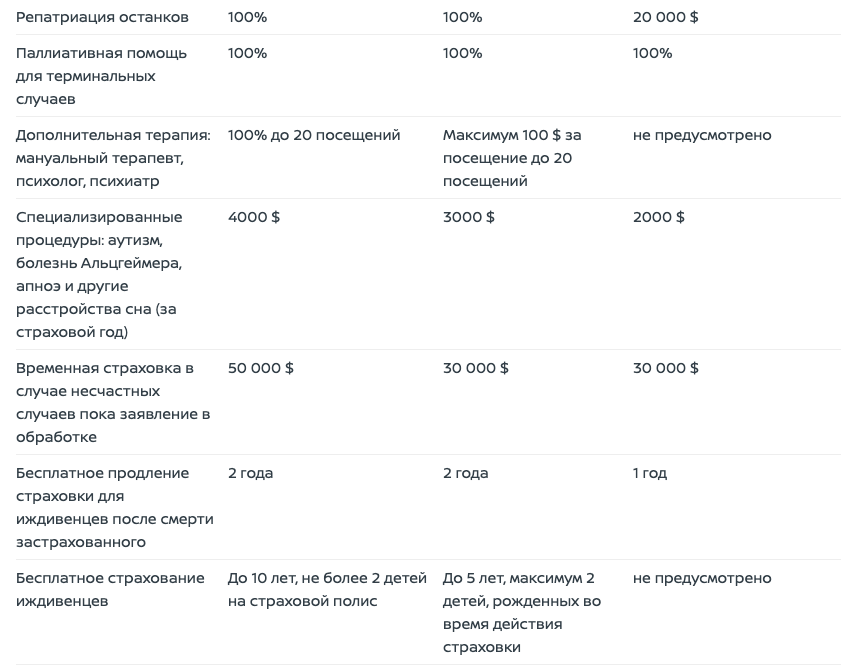 | | | | |
|---|---|---|---|
| Репатриация останков | 100% | 100% | 20 000 $ |
| Паллиативная помощь для терминальных случаев | 100% | 100% | 100% |
| Дополнительная терапия: мануальный терапевт, психолог, психиатр | 100% до 20 посещений | Максимум 100 $ за посещение до 20 посещений | не предусмотрено |
| Специализированные процедуры: аутизм, болезнь Альцгеймера, апноэ и другие расстройства сна (за страховой год) | 4000 $ | 3000 $ | 2000 $ |
| Временная страховка в случае несчастных случаев пока заявление в обработке | 50 000 $ | 30 000 $ | 30 000 $ |
| Бесплатное продление страховки для иждивенцев после смерти застрахованного | 2 года | 2 года | 1 год |
| Бесплатное страхование иждивенцев | До 10 лет, не более 2 детей на страховой полис | До 5 лет, максимум 2 детей, рожденных во время действия страховки | не предусмотрено |